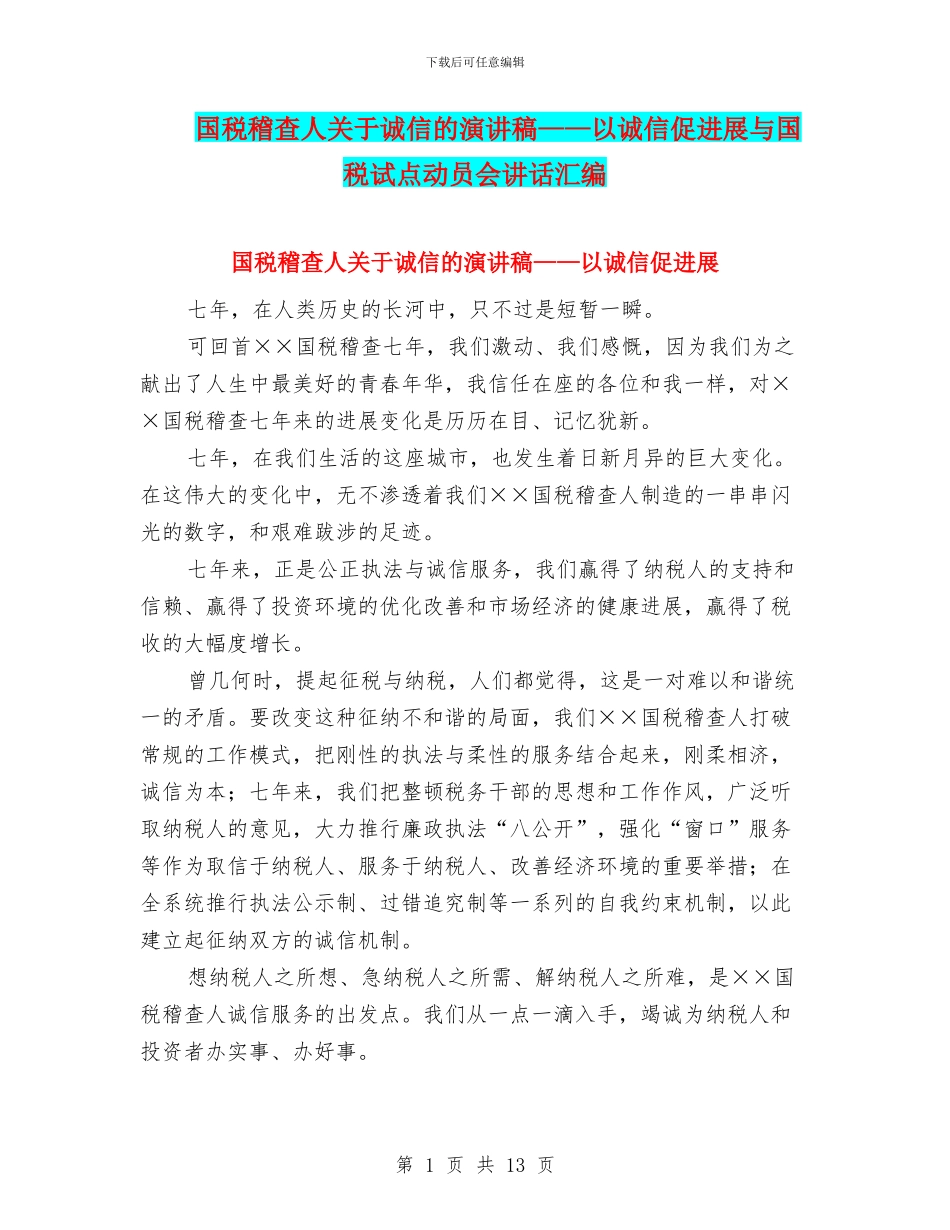 下载后可任意编辑

国税稽查人关于诚信的演讲稿——以诚信促进展与国税试点动员会讲话汇编

国税稽查人关于诚信的演讲稿——以诚信促进展

七年，在人类历史的长河中，只不过是短暂一瞬。

可回首××国税稽查七年，我们激动、我们感慨，因为我们为之献出了人生中最美好的青春年华，我信任在座的各位和我一样，对××国税稽查七年来的进展变化是历历在目、记忆犹新。

七年，在我们生活的这座城市，也发生着日新月异的巨大变化。在这伟大的变化中，无不渗透着我们××国税稽查人制造的一串串闪光的数字，和艰难跋涉的足迹。

七年来，正是公正执法与诚信服务，我们赢得了纳税人的支持和信赖、赢得了投资环境的优化改善和市场经济的健康进展，赢得了税收的大幅度增长。

曾几何时，提起征税与纳税，人们都觉得，这是一对难以和谐统一的矛盾。要改变这种征纳不和谐的局面，我们××国税稽查人打破常规的工作模式，把刚性的执法与柔性的服务结合起来，刚柔相济，诚信为本；七年来，我们把整顿税务干部的思想和工作作风，广泛听取纳税人的意见，大力推行廉政执法“八公开”，强化“窗口”服务等作为取信于纳税人、服务于纳税人、改善经济环境的重要举措；在全系统推行执法公示制、过错追究制等一系列的自我约束机制，以此建立起征纳双方的诚信机制。

想纳税人之所想、急纳税人之所需、解纳税人之所难，是××国税稽查人诚信服务的出发点。我们从一点一滴入手，竭诚为纳税人和投资者办实事、办好事。

第 1 页 共 13 页